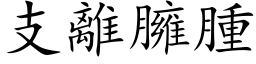 支離臃腫